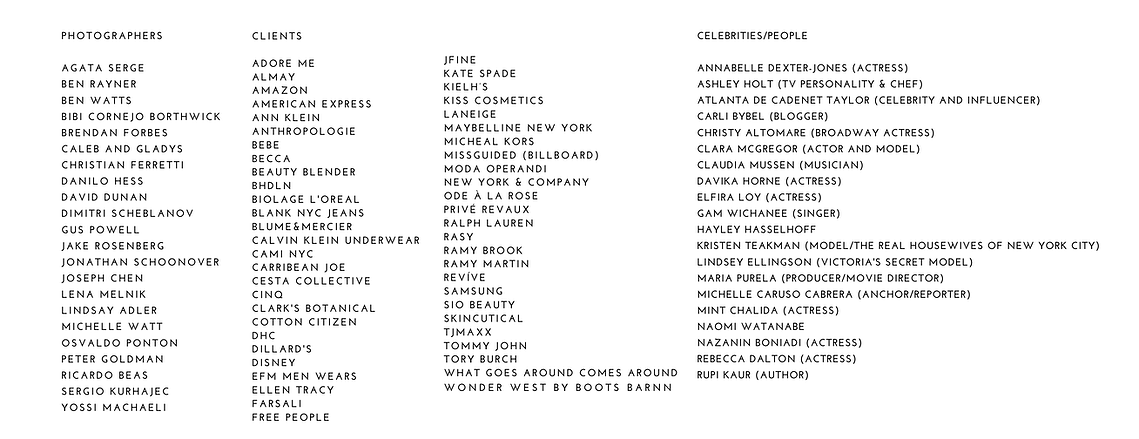 PHOTOGRAPHERS

AGATA SERGE
BEN RAYNER
BEN WATTS
BIBI CORNEJO BORTHWICK
BRENDAN FORBES
CALEB AND GLADYS
CHRISTIAN FERRETTI
DANILO HESS
DAVID DUNAN
DIMITRI SCHEBLANOV
GUS POWELL
JAKE ROSENBERG
JONATHAN SCHOONOVER
JOSEPH CHEN
LENA MELNIK
LINDSAY ADLER
MICHELLE WATT
OSVALDO PONTON
PETER GOLDMAN
RICARDO BEAS
SERGIO KURHAJEC
YOSSI MACHAELI

CLIENTS

ADORE ME
ALMAY
AMAZON
AMERICAN EXPRESS
ANN KLEIN
ANTHROPOLOGIE
BEBE
BECCA
BEAUTY BLENDER
BHDLN
BIOLAGE L'OREAL
BLANK NYC JEANS
BLUME&MERCIER
CALVIN KLEIN UNDERWEAR
CAMI NYC
CARRIBEAN JOE
CESTA COLLECTIVE
CINQ
CLARK'S BOTANICAL
COTTON CITIZEN
DHC
DILLARD'S
DISNEY
EFM MEN WEARS
ELLEN TRACY
FARSALI
FREE PEOPLE

JFINE
KATE SPADE
KIELH'S
KISS COSMETICS
LANEIGE
MAYBELLINE NEW YORK
MICHEAL KORS
MISSGUIDED (BILLBOARD)
MODA OPERANDI
NEW YORK & COMPANY
ODE À LA ROSE
PRIVÉ REVAUX
RALPH LAUREN
RASY
RAMY BROOK
RAMY MARTIN
REVÍVE
SAMSUNG
SIO BEAUTY
SKINCUTICAL
TJMAXX
TOMMY JOHN
TORY BURCH
WHAT GOES AROUND COMES AROUND
WONDER WEST BY BOOTS BARNN

CELEBRITIES/PEOPLE

ANNABELLE DEXTER-JONES (ACTRESS)
ASHLEY HOLT (TV PERSONALITY & CHEF)
ATLANTA DE CADENET TAYLOR (CELEBRITY AND INFLUENCER)
CARLI BYBEL (BLOGGER)
CHRISTY ALTOMARE (BROADWAY ACTRESS)
CLARA MCGREGOR (ACTOR AND MODEL)
CLAUDIA MUSSEN (MUSICIAN)
DAVIKA HORNE (ACTRESS)
ELFIRA LOY (ACTRESS)
GAM WICHANEE (SINGER)
HAYLEY HASSELHOFF
KRISTEN TEAKMAN (MODEL/THE REAL HOUSEWIVES OF NEW YORK CITY)
LINDSEY ELLINGSON (VICTORIA'S SECRET MODEL)
MARIA PURELA (PRODUCER/MOVIE DIRECTOR)
MICHELLE CARUSO CABRERA (ANCHOR/REPORTER)
MINT CHALIDA (ACTRESS)
NAOMI WATANABE
NAZANIN BONIADI (ACTRESS)
REBECCA DALTON (ACTRESS)
RUPI KAUR (AUTHOR)